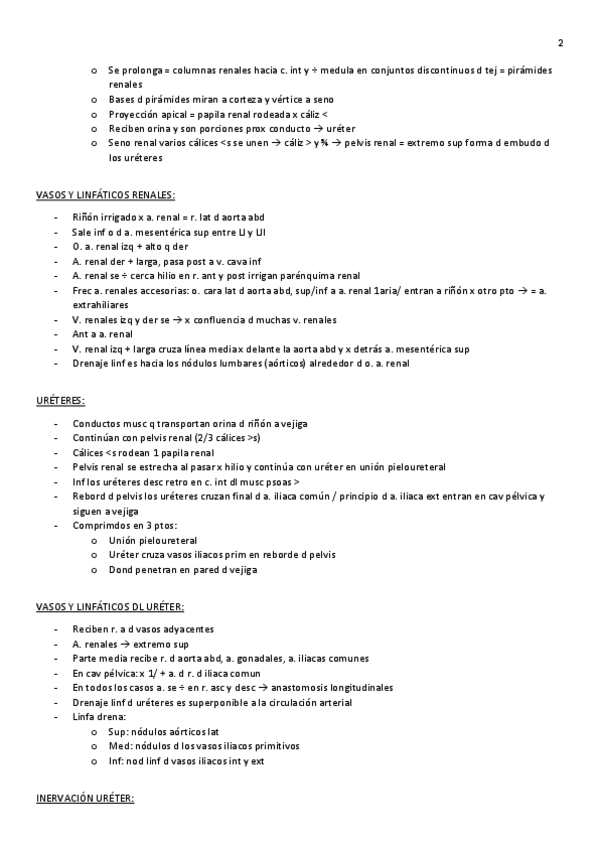 2

o Se prolonga = columnas renales hacia c. int y ÷ medula en conjuntos discontinuos d tej = pirámides renales
o Bases d pirámides miran a corteza y vértice a seno
o Proyección apical = papila renal rodeada x cáliz <
o Reciben orina y son porciones prox conducto → uréter
o Seno renal varios cálices <s se unen → cáliz > y ¾ → pelvis renal = extremo sup forma d embudo d los uréteres

VASOS Y LINFÁTICOS RENALES:

- Riñón irrigado x a. renal = r. lat d aorta abd
- Sale inf o d a. mesentérica sup entre LI y LII
- O. a. renal izq + alto q der
- A. renal der + larga, pasa post a v. cava inf
- A. renal se ÷ cerca hilio en r. ant y post irrigan parénquima renal
- Frec a. renales accesorias: o. cara lat d aorta abd, sup/inf a a. renal 1aria/ entran a riñón x otro pto → = a. extrahiliares
- V. renales izq y der se → x confluencia d muchas v. renales
- Ant a a. renal
- V. renal izq + larga cruza línea media x delante la aorta abd y x detrás a. mesentérica sup
- Drenaje linf es hacia los nódulos lumbares (aórticos) alrededor d o. a. renal

URÉTERES:

- Conductos musc q transportan orina d riñón a vejiga
- Continúan con pelvis renal (2/3 cálices >s)
- Cálices <s rodean 1 papila renal
- Pelvis renal se estrecha al pasar x hilio y continúa con uréter en unión pieloureteral
- Inf los uréteres desc retro en c. int dl musc psoas >
- Rebord d pelvis los uréteres cruzan final d a. iliaca común / principio d a. iliaca ext entran en cav pélvica y siguen a vejiga
- Comprimdos en 3 ptos:
o Unión pieloureteral
o Uréter cruza vasos iliacos prim en reborde d pelvis
o Dond penetran en pared d vejiga

VASOS Y LINFÁTICOS DL URÉTER:

- Reciben r. a d vasos adyacentes
- A. renales → extremo sup
- Parte media recibe r. d aorta abd, a. gonadales, a. iliacas comunes
- En cav pélvica: x 1/ + a. d r. d iliaca comun
- En todos los casos a. se ÷ en r. asc y desc → anastomosis longitudinales
- Drenaje linf d uréteres es superponible a la circulación arterial
- Linfa drena:
o Sup: nódulos aórticos lat
o Med: nódulos d los vasos iliacos primitivos
o Inf: nod linf d vasos iliacos int y ext

INERVACIÓN URÉTER: